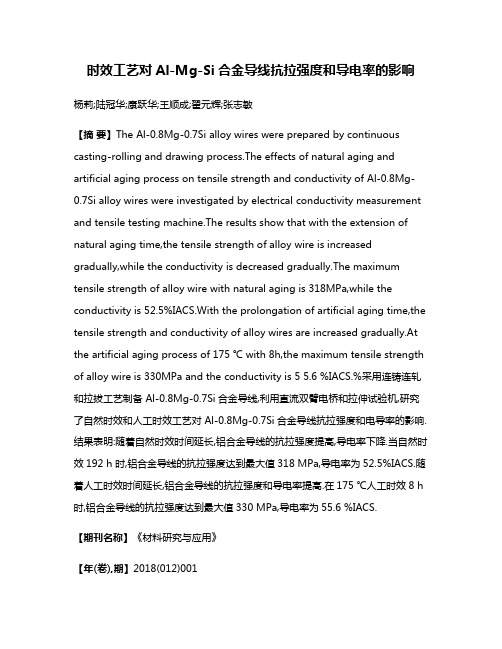 时效工艺对 Al-Mg-Si 合金导线抗拉强度和导电率的影响

杨莉;陆冠华;康跃华;王顺成;翟元辉;张志敏

【摘 要】The Al-0.8Mg-0.7Si alloy wires were prepared by continuous casting-rolling and drawing process.The effects of natural aging and artificial aging process on tensile strength and conductivity of Al-0.8Mg-0.7Si alloy wires were investigated by electrical conductivity measurement and tensile testing machine.The results show that with the extension of natural aging time,the tensile strength of alloy wire is increased gradually,while the conductivity is decreased gradually.The maximum tensile strength of alloy wire with natural aging is 318MPa,while the conductivity is 52.5%IACS.With the prolongation of artificial aging time,the tensile strength and conductivity of alloy wires are increased gradually.At the artificial aging process of 175 °C with 8h,the maximum tensile strength of alloy wire is 330MPa and the conductivity is 5 5.6 %IACS.%采用连铸连轧和拉拔工艺制备 Al-0.8Mg-0.7Si 合金导线,利用直流双臂电桥和拉伸试验机,研究了自然时效和人工时效工艺对 Al-0.8Mg-0.7Si 合金导线抗拉强度和电导率的影响.结果表明:随着自然时效时间延长,铝合金导线的抗拉强度提高,导电率下降.当自然时效 192 h 时,铝合金导线的抗拉强度达到最大值 318 MPa,导电率为 52.5%IACS.随着人工时效时间延长,铝合金导线的抗拉强度和导电率提高.在 175 °C人工时效 8 h 时,铝合金导线的抗拉强度达到最大值 330 MPa,导电率为 55.6 %IACS.

【期刊名称】《材料研究与应用》

【年(卷),期】2018(012)001